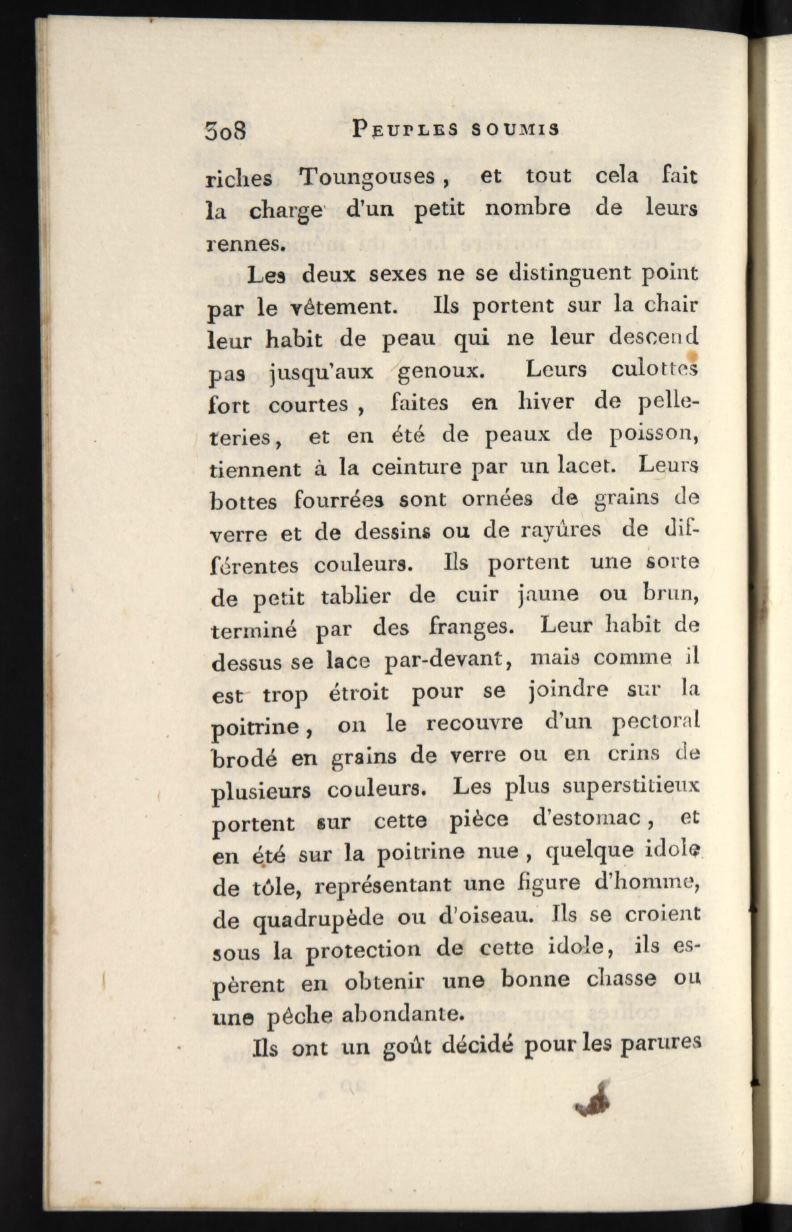 308 PEUPLES SOUMIS

riches Toungouses, et tout cela fait la charge d'un petit nombre de leurs rennes.

Les deux sexes ne se distinguent point par le vêtement. Ils portent sur la chair leur habit de peau qui ne leur descend pas jusqu'aux genoux. Leurs culottes fort courtes, faites en hiver de pelleteries, et en été de peaux de poisson, tiennent à la ceinture par un lacet. Leurs bottes fourrées sont ornées de grains de verre et de dessins ou de rayûres de différentes couleurs. Ils portent une sorte de petit tablier de cuir jaune ou brun, terminé par des franges. Leur habit de dessus se lace par-devant, mais comme il est trop étroit pour se joindre sur la poitrine, on le recouvre d'un pectoral brodé en grains de verre ou en crins de plusieurs couleurs. Les plus superstitieux portent sur cette pièce d'estomac, et en été sur la poitrine nue, quelque idole de tôle, représentant une figure d'homme, de quadrupède ou d'oiseau. Ils se croient sous la protection de cette idole, ils espèrent en obtenir une bonne chasse ou une pêche abondante.

Ils ont un goût décidé pour les parures